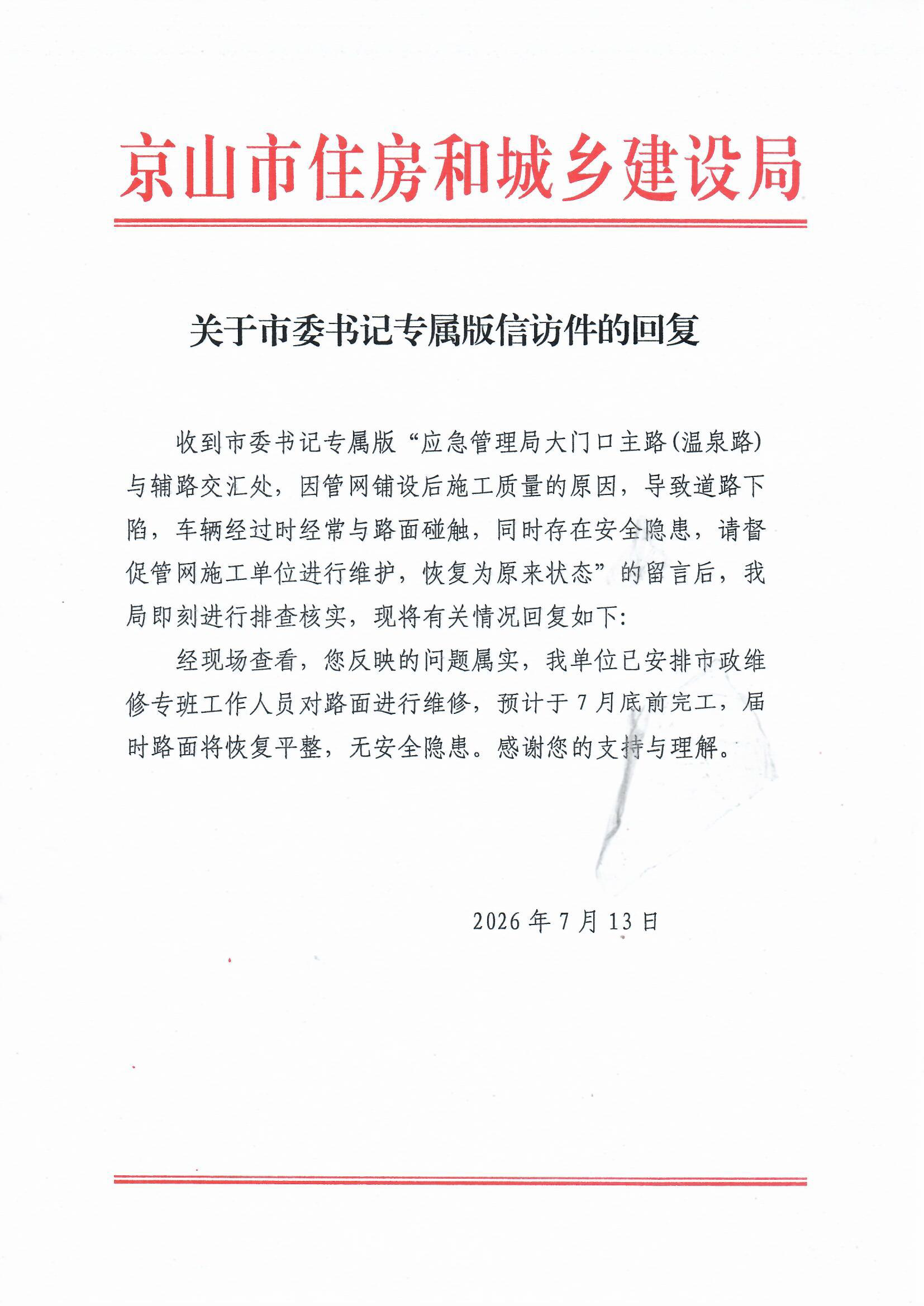 京山市住房和城乡建设局

关于市委书记专属版信访件的回复

收到市委书记专属版“应急管理局大门口主路(温泉路)与辅路交汇处，因管网铺设后施工质量的原因，导致道路下陷，车辆经过时经常与路面碰触，同时存在安全隐患，请督促管网施工单位进行维护，恢复为原来状态”的留言后，我局即刻进行排查核实，现将有关情况回复如下:

经现场查看，您反映的问题属实，我单位已安排市政维修专班工作人员对路面进行维修，预计于7月底前完工，届时路面将恢复平整，无安全隐患。感谢您的支持与理解。

2026年7月13日